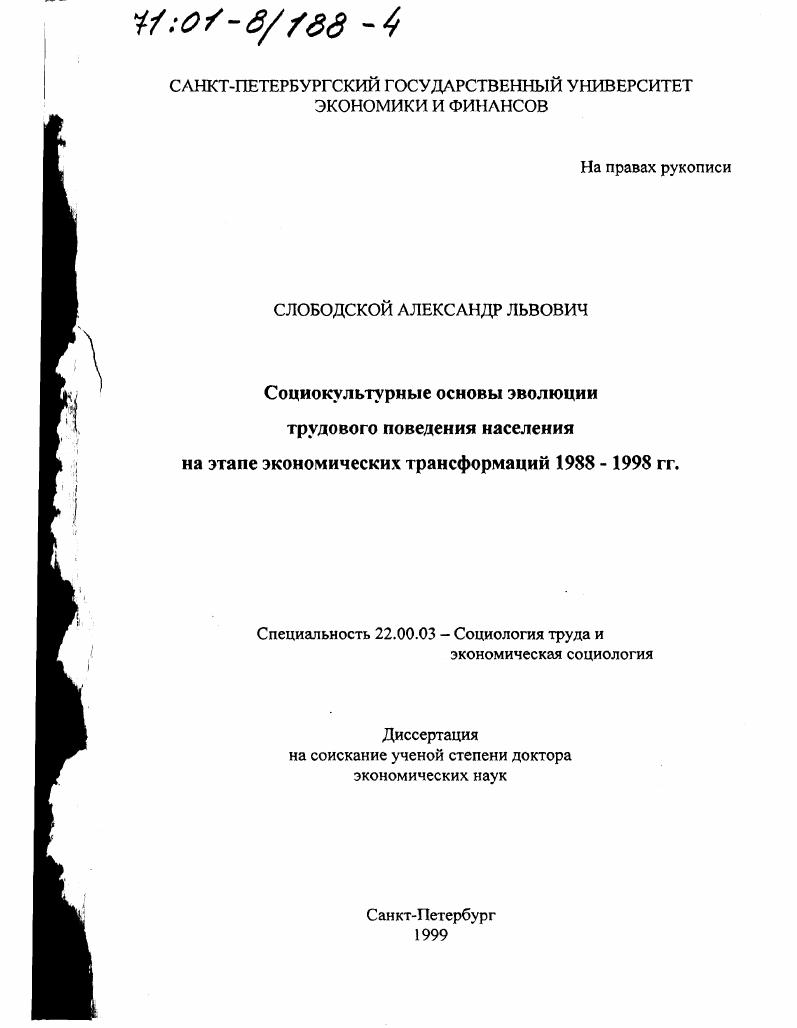 71:01-8/188-4

САНКТ-ПЕТЕРБУРГСКИЙ ГОСУДАРСТВЕННЫЙ УНИВЕРСИТЕТ ЭКОНОМИКИ И ФИНАНСОВ

На правах рукописи

СЛОБОДСКОЙ АЛЕКСАНДР ЛЬВОВИЧ

Социокультурные основы эволюции трудового поведения населения на этапе экономических трансформаций 1988 - 1998 гг.

Специальность 22.00.03 – Социология труда и экономическая социология

Диссертация на соискание ученой степени доктора экономических наук

Санкт-Петербург
1999